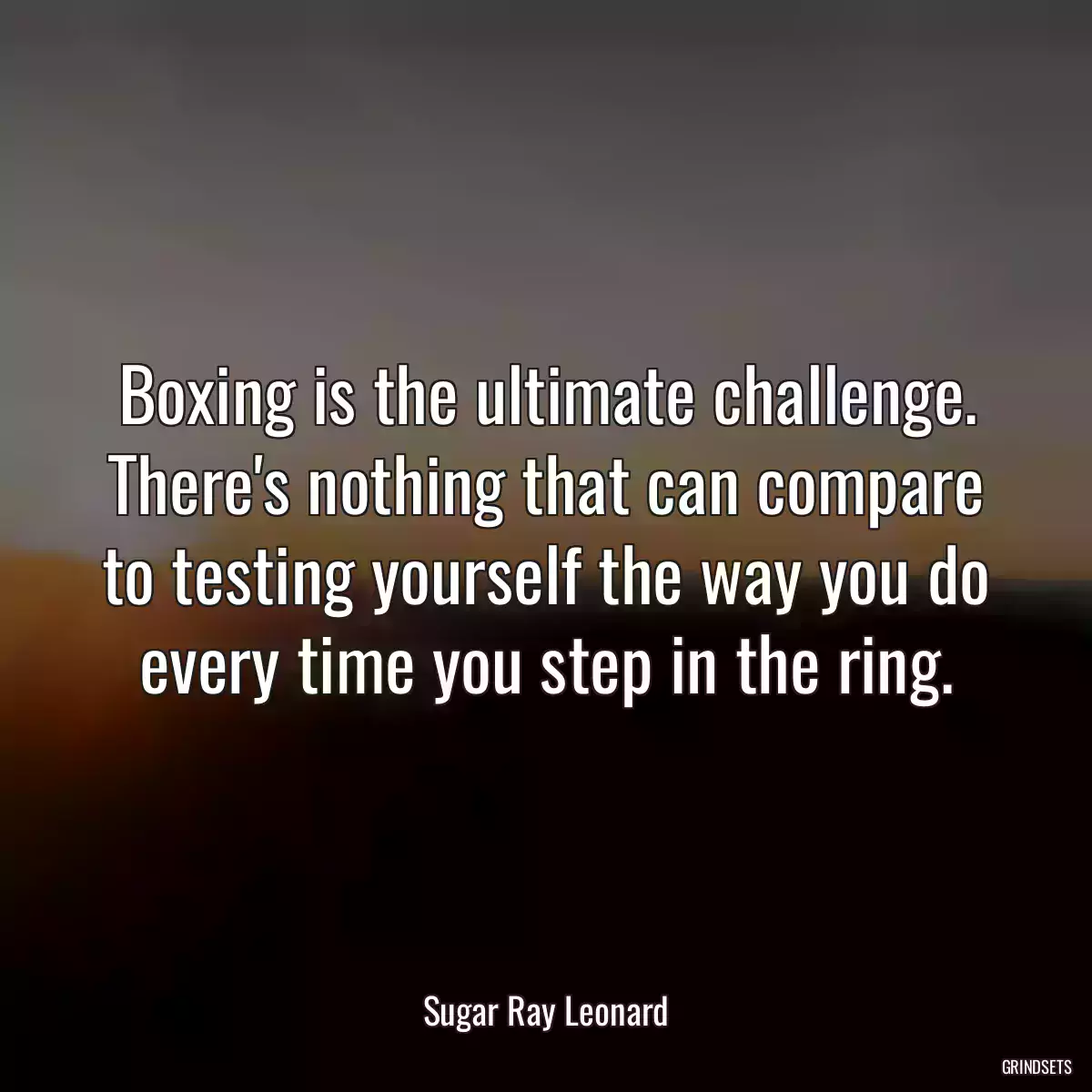 Boxing is the ultimate challenge. There's nothing that can compare to testing yourself the way you do every time you step in the ring.

Sugar Ray Leonard

GRINDSETS